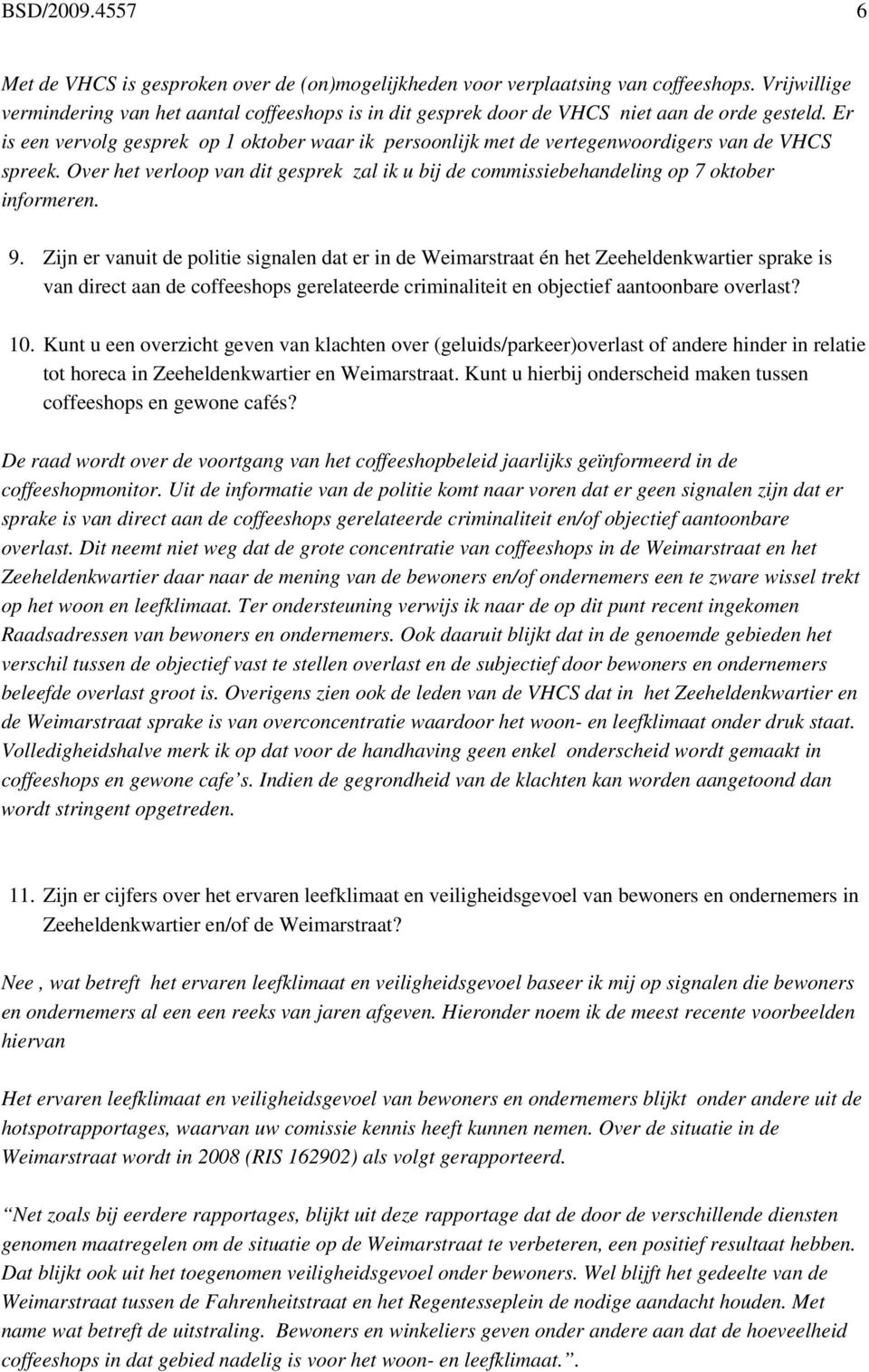 BSD/2009.4557 6

Met de VHCS is gesproken over de (on)mogelijkheden voor verplaatsing van coffeeshops. Vrijwillige vermindering van het aantal coffeeshops is in dit gesprek door de VHCS niet aan de orde gesteld. Er is een vervolg gesprek op 1 oktober waar ik persoonlijk met de vertegenwoordigers van de VHCS spreek. Over het verloop van dit gesprek zal ik u bij de commissiebehandeling op 7 oktober informeren.

9. Zijn er vanuit de politie signalen dat er in de Weimarstraat én het Zeeheldenkwartier sprake is van direct aan de coffeeshops gerelateerde criminaliteit en objectief aantoonbare overlast?

10. Kunt u een overzicht geven van klachten over (geluids/parkeer)overlast of andere hinder in relatie tot horeca in Zeeheldenkwartier en Weimarstraat. Kunt u hierbij onderscheid maken tussen coffeeshops en gewone cafés?

De raad wordt over de voortgang van het coffeeshopbeleid jaarlijks geïnformeerd in de coffeeshopmonitor. Uit de informatie van de politie komt naar voren dat er geen signalen zijn dat er sprake is van direct aan de coffeeshops gerelateerde criminaliteit en/of objectief aantoonbare overlast. Dit neemt niet weg dat de grote concentratie van coffeeshops in de Weimarstraat en het Zeeheldenkwartier daar naar de mening van de bewoners en/of ondernemers een te zware wissel trekt op het woon en leefklimaat. Ter ondersteuning verwijs ik naar de op dit punt recent ingekomen Raadsadressen van bewoners en ondernemers. Ook daaruit blijkt dat in de genoemde gebieden het verschil tussen de objectief vast te stellen overlast en de subjectief door bewoners en ondernemers beleefde overlast groot is. Overigens zien ook de leden van de VHCS dat in het Zeeheldenkwartier en de Weimarstraat sprake is van overconcentratie waardoor het woon- en leefklimaat onder druk staat. Volledigheidshalve merk ik op dat voor de handhaving geen enkel onderscheid wordt gemaakt in coffeeshops en gewone cafe's. Indien de gegrondheid van de klachten kan worden aangetoond dan wordt stringent opgetreden.

11. Zijn er cijfers over het ervaren leefklimaat en veiligheidsgevoel van bewoners en ondernemers in Zeeheldenkwartier en/of de Weimarstraat?

Nee , wat betreft het ervaren leefklimaat en veiligheidsgevoel baseer ik mij op signalen die bewoners en ondernemers al een een reeks van jaren afgeven. Hieronder noem ik de meest recente voorbeelden hiervan

Het ervaren leefklimaat en veiligheidsgevoel van bewoners en ondernemers blijkt onder andere uit de hotspotrapportages, waarvan uw comissie kennis heeft kunnen nemen. Over de situatie in de Weimarstraat wordt in 2008 (RIS 162902) als volgt gerapporteerd.

"Net zoals bij eerdere rapportages, blijkt uit deze rapportage dat de door de verschillende diensten genomen maatregelen om de situatie op de Weimarstraat te verbeteren, een positief resultaat hebben. Dat blijkt ook uit het toegenomen veiligheidsgevoel onder bewoners. Wel blijft het gedeelte van de Weimarstraat tussen de Fahrenheitstraat en het Regentesseplein de nodige aandacht houden. Met name wat betreft de uitstraling. Bewoners en winkeliers geven onder andere aan dat de hoeveelheid coffeeshops in dat gebied nadelig is voor het woon- en leefklimaat.".